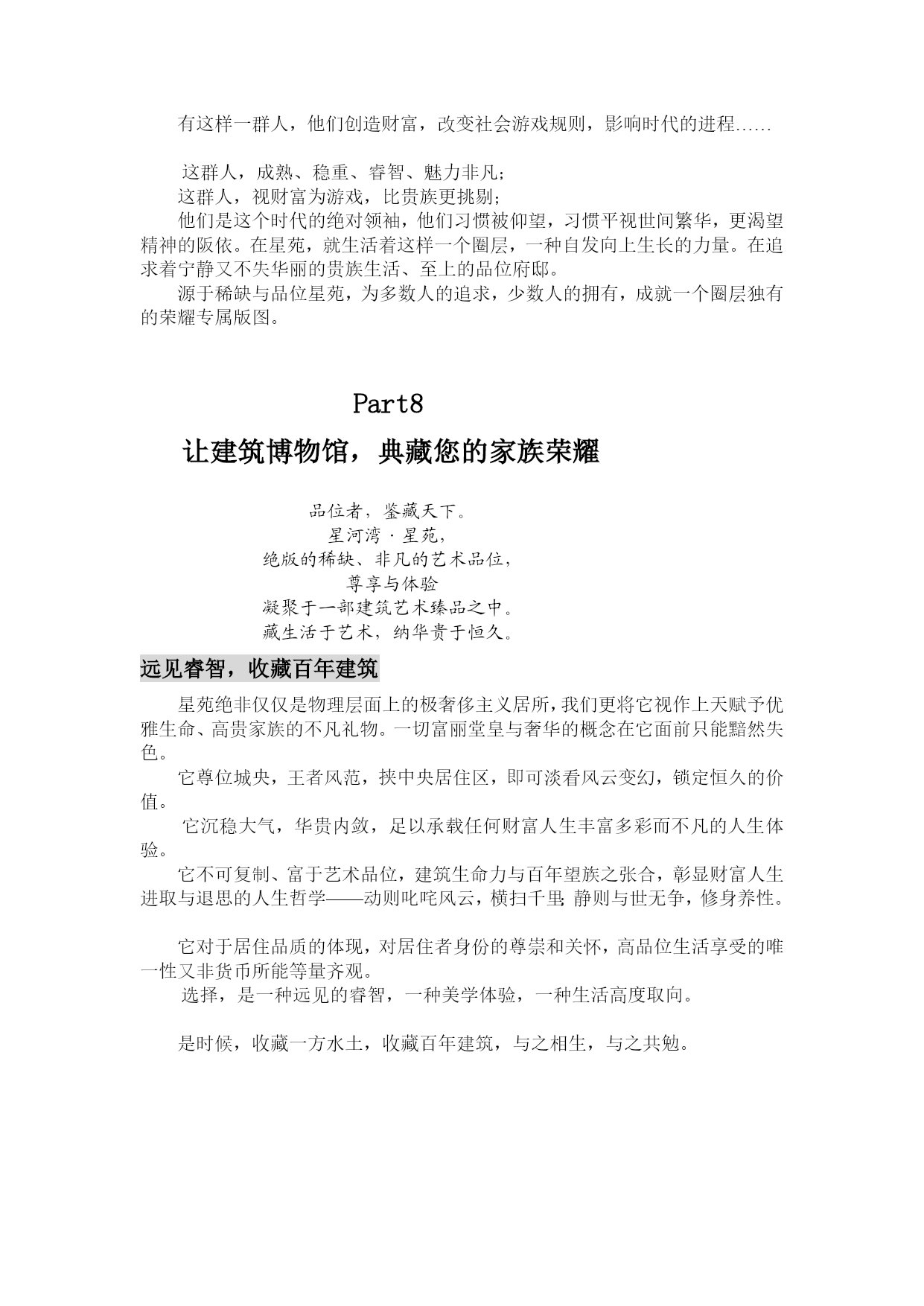 有这样一群人，他们创造财富，改变社会游戏规则，影响时代的进程……

这群人，成熟、稳重、睿智、魅力非凡；
这群人，视财富为游戏，比贵族更挑剔；
他们是这个时代的绝对领袖，他们习惯被仰望，习惯平视世间繁华，更渴望精神的皈依。在星苑，就生活着这样一个圈层，一种自发向上生长的力量。在追求着宁静又不失华丽的贵族生活、至上的品位府邸。
源于稀缺与品位星苑，为多数人的追求，少数人的拥有，成就一个圈层独有的荣耀专属版图。

Part8

让建筑博物馆，典藏您的家族荣耀

品位者，鉴藏天下。
星河湾·星苑，
绝版的稀缺、非凡的艺术品位，
尊享与体验
凝聚于一部建筑艺术臻品之中。
藏生活于艺术，纳华贵于恒久。

远见睿智，收藏百年建筑

星苑绝非仅仅是物理层面上的极奢侈主义居所，我们更将它视作上天赋予优雅生命、高贵家族的不凡礼物。一切富丽堂皇与奢华的概念在它面前只能黯然失色。
它尊位城央，王者风范，挟中央居住区，即可淡看风云变幻，锁定恒久的价值。
它沉稳大气，华贵内敛，足以承载任何财富人生丰富多彩而不凡的人生体验。
它不可复制、富于艺术品位，建筑生命力与百年望族之张合，彰显财富人生进取与退思的人生哲学——动则叱咤风云，横扫千里；静则与世无争，修身养性。

它对于居住品质的体现，对居住者身份的尊崇和关怀，高品位生活享受的唯一性又非货币所能等量齐观。
选择，是一种远见的睿智，一种美学体验，一种生活高度取向。

是时候，收藏一方水土，收藏百年建筑，与之相生，与之共勉。